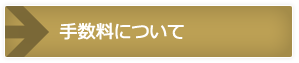 手数料について